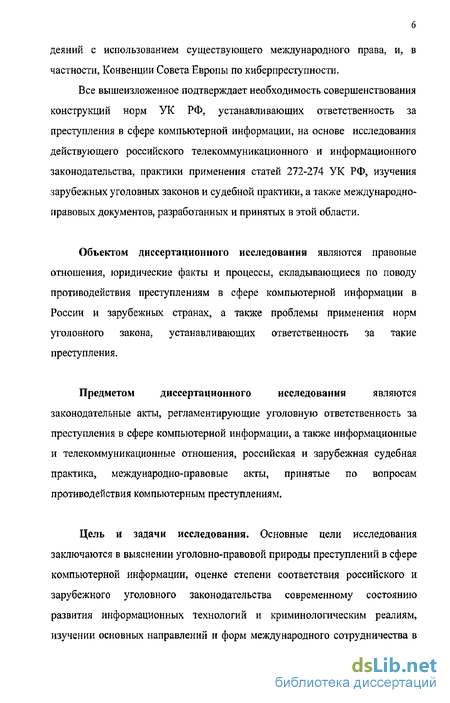 6

деяний с использованием существующего международного права, и, в частности, Конвенции Совета Европы по киберпреступности.

Все вышеизложенное подтверждает необходимость совершенствования конструкций норм УК РФ, устанавливающих ответственность за преступления в сфере компьютерной информации, на основе исследования действующего российского телекоммуникационного и информационного законодательства, практики применения статей 272-274 УК РФ, изучения зарубежных уголовных законов и судебной практики, а также международно-правовых документов, разработанных и принятых в этой области.

Объектом диссертационного исследования являются правовые отношения, юридические факты и процессы, складывающиеся по поводу противодействия преступлениям в сфере компьютерной информации в России и зарубежных странах, а также проблемы применения норм уголовного закона, устанавливающих ответственность за такие преступления.

Предметом диссертационного исследования являются законодательные акты, регламентирующие уголовную ответственность за преступления в сфере компьютерной информации, а также информационные и телекоммуникационные отношения, российская и зарубежная судебная практика, международно-правовые акты, принятые по вопросам противодействия компьютерным преступлениям.

Цель и задачи исследования. Основные цели исследования заключаются в выяснении уголовно-правовой природы преступлений в сфере компьютерной информации, оценке степени соответствия российского и зарубежного уголовного законодательства современному состоянию развития информационных технологий и криминологическим реалиям, изучении основных направлений и форм международного сотрудничества в

dsLib.net
библиотека диссертаций